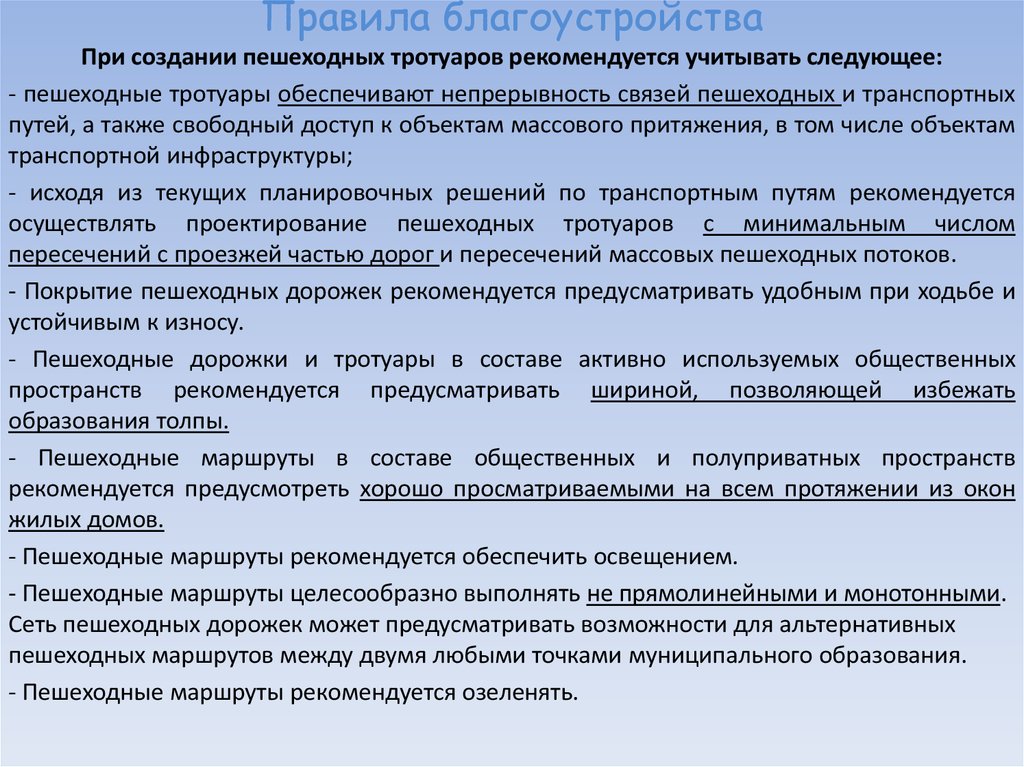 Правила благоустройства

При создании пешеходных тротуаров рекомендуется учитывать следующее:

- пешеходные тротуары обеспечивают непрерывность связей пешеходных и транспортных путей, а также свободный доступ к объектам массового притяжения, в том числе объектам транспортной инфраструктуры;

- исходя из текущих планировочных решений по транспортным путям рекомендуется осуществлять проектирование пешеходных тротуаров с минимальным числом пересечений с проезжей частью дорог и пересечений массовых пешеходных потоков.

- Покрытие пешеходных дорожек рекомендуется предусматривать удобным при ходьбе и устойчивым к износу.

- Пешеходные дорожки и тротуары в составе активно используемых общественных пространств рекомендуется предусматривать шириной, позволяющей избежать образования толпы.

- Пешеходные маршруты в составе общественных и полуприватных пространств рекомендуется предусмотреть хорошо просматриваемыми на всем протяжении из окон жилых домов.

- Пешеходные маршруты рекомендуется обеспечить освещением.

- Пешеходные маршруты целесообразно выполнять не прямолинейными и монотонными. Сеть пешеходных дорожек может предусматривать возможности для альтернативных пешеходных маршрутов между двумя любыми точками муниципального образования.

- Пешеходные маршруты рекомендуется озеленять.